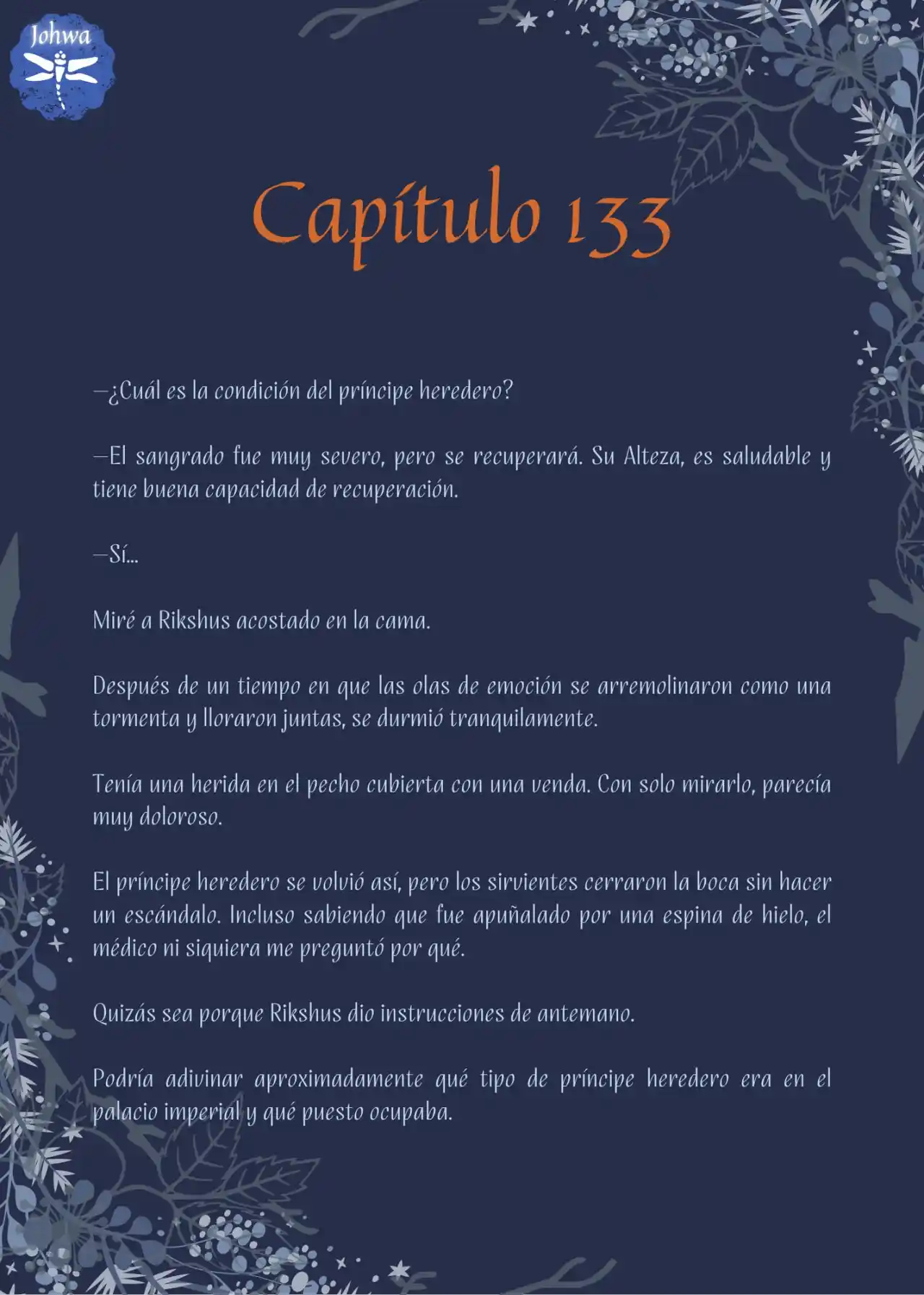 Johwa

Capítulo 133

—¿Cuál es la condición del príncipe heredero?

—El sangrado fue muy severo, pero se recuperará. Su Alteza, es saludable y tiene buena capacidad de recuperación.

—Sí...

Miré a Rikshus acostado en la cama.

Después de un tiempo en que las olas de emoción se arremolinaron como una tormenta y lloraron juntas, se durmió tranquilamente.

Tenía una herida en el pecho cubierta con una venda. Con solo mirarlo, parecía muy doloroso.

El príncipe heredero se volvió así, pero los sirvientes cerraron la boca sin hacer un escándalo. Incluso sabiendo que fue apuñalado por una espina de hielo, el médico ni siquiera me preguntó por qué.

Quizás sea porque Rikshus dio instrucciones de antemano.

Podría adivinar aproximadamente qué tipo de príncipe heredero era en el palacio imperial y qué puesto ocupaba.